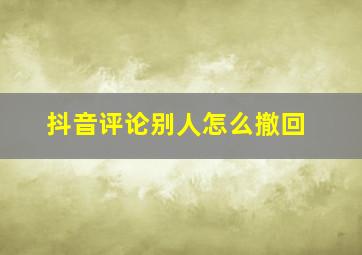 抖音评论别人怎么撤回